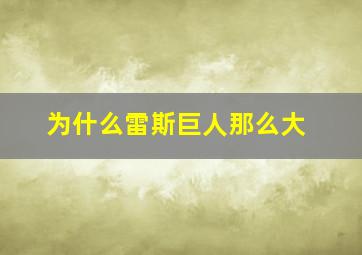 为什么雷斯巨人那么大